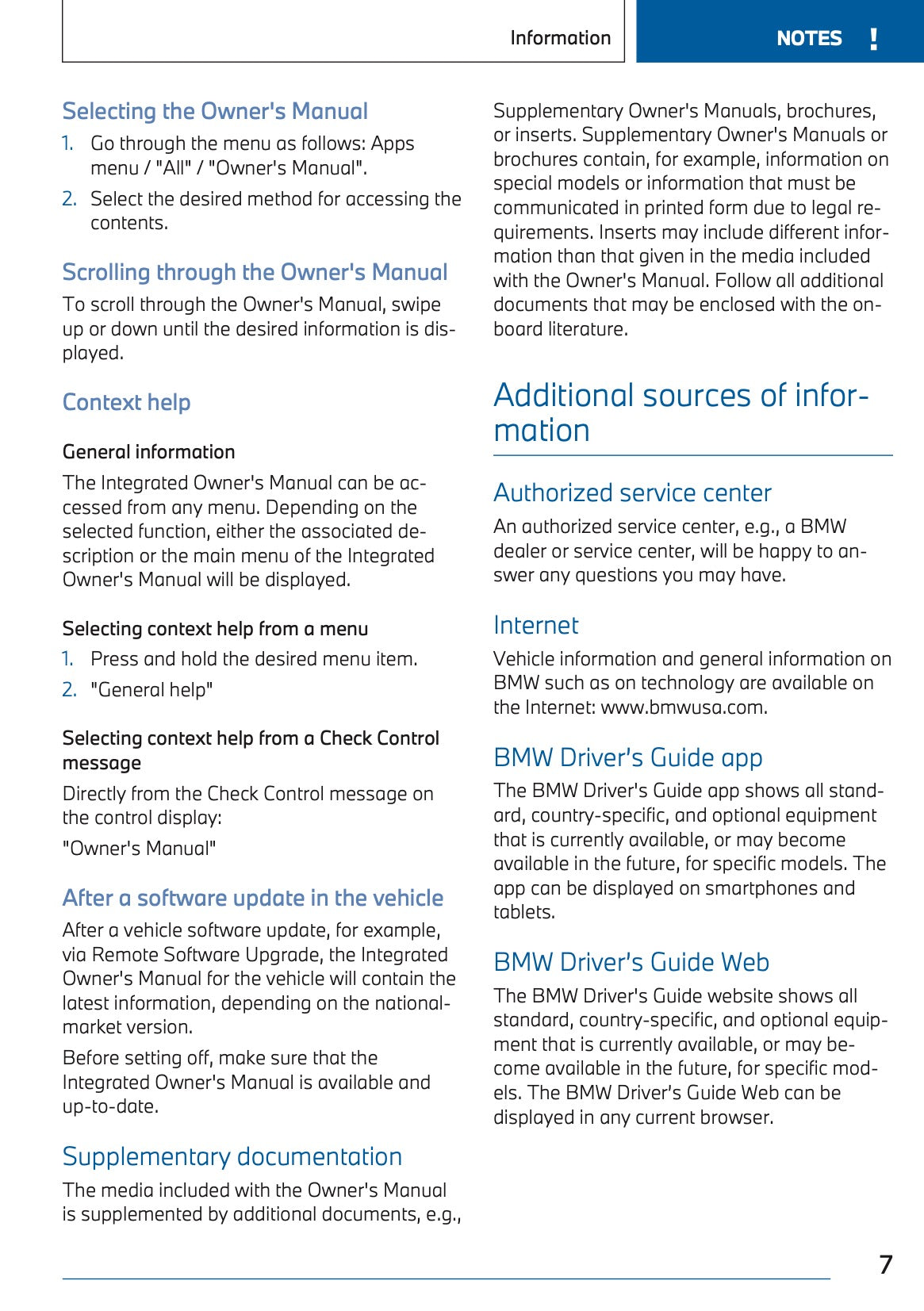 Information

NOTES !

Selecting the Owner's Manual

1. Go through the menu as follows: Apps menu / "All" / "Owner's Manual".

2. Select the desired method for accessing the contents.

Scrolling through the Owner's Manual

To scroll through the Owner's Manual, swipe up or down until the desired information is displayed.

Context help

General information

The Integrated Owner's Manual can be accessed from any menu. Depending on the selected function, either the associated description or the main menu of the Integrated Owner's Manual will be displayed.

Selecting context help from a menu

1. Press and hold the desired menu item.

2. "General help"

Selecting context help from a Check Control message

Directly from the Check Control message on the control display:

"Owner's Manual"

After a software update in the vehicle

After a vehicle software update, for example, via Remote Software Upgrade, the Integrated Owner's Manual for the vehicle will contain the latest information, depending on the national-market version.

Before setting off, make sure that the Integrated Owner's Manual is available and up-to-date.

Supplementary documentation

The media included with the Owner's Manual is supplemented by additional documents, e.g., Supplementary Owner's Manuals, brochures, or inserts. Supplementary Owner's Manuals or brochures contain, for example, information on special models or information that must be communicated in printed form due to legal requirements. Inserts may include different information than that given in the media included with the Owner's Manual. Follow all additional documents that may be enclosed with the onboard literature.

Additional sources of information

Authorized service center

An authorized service center, e.g., a BMW dealer or service center, will be happy to answer any questions you may have.

Internet

Vehicle information and general information on BMW such as on technology are available on the Internet: www.bmwusa.com.

BMW Driver's Guide app

The BMW Driver's Guide app shows all standard, country-specific, and optional equipment that is currently available, or may become available in the future, for specific models. The app can be displayed on smartphones and tablets.

BMW Driver's Guide Web

The BMW Driver's Guide website shows all standard, country-specific, and optional equipment that is currently available, or may become available in the future, for specific models. The BMW Driver's Guide Web can be displayed in any current browser.

7